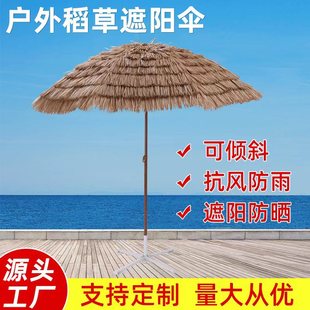 户外稻草遮阳伞

✔ 可倾斜
✔ 抗风防雨
✔ 遮阳防晒

源头工厂

支持定制 量大从优